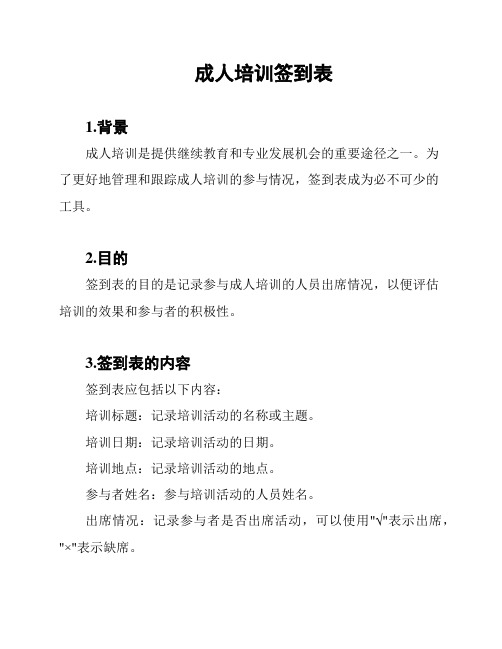 成人培训签到表

1.背景

成人培训是提供继续教育和专业发展机会的重要途径之一。为了更好地管理和跟踪成人培训的参与情况，签到表成为必不可少的工具。

2.目的

签到表的目的是记录参与成人培训的人员出席情况，以便评估培训的效果和参与者的积极性。

3.签到表的内容

签到表应包括以下内容：

培训标题：记录培训活动的名称或主题。

培训日期：记录培训活动的日期。

培训地点：记录培训活动的地点。

参与者姓名：参与培训活动的人员姓名。

出席情况：记录参与者是否出席活动，可以使用"√"表示出席，"×"表示缺席。